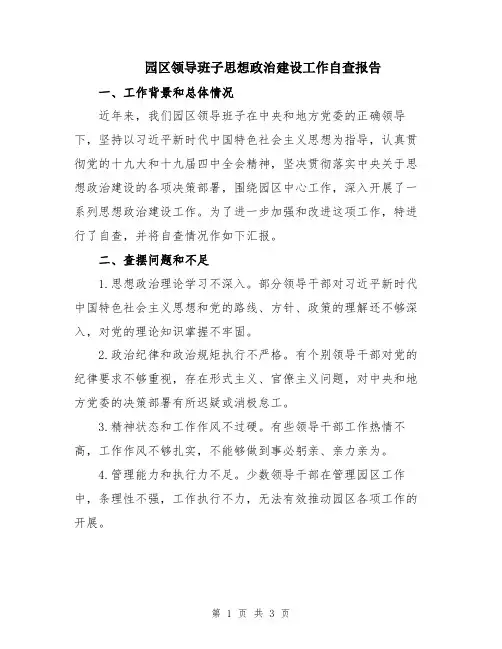 园区领导班子思想政治建设工作自查报告

一、工作背景和总体情况

近年来，我们园区领导班子在中央和地方党委的正确领导下，坚持以习近平新时代中国特色社会主义思想为指导，认真贯彻党的十九大和十九届四中全会精神，坚决贯彻落实中央关于思想政治建设的各项决策部署，围绕园区中心工作，深入开展了一系列思想政治建设工作。为了进一步加强和改进这项工作，特进行了自查，并将自查情况作如下汇报。

二、查摆问题和不足

1.思想政治理论学习不深入。部分领导干部对习近平新时代中国特色社会主义思想和党的路线、方针、政策的理解还不够深入，对党的理论知识掌握不牢固。

2.政治纪律和政治规矩执行不严格。有个别领导干部对党的纪律要求不够重视，存在形式主义、官僚主义问题，对中央和地方党委的决策部署有所迟疑或消极怠工。

3.精神状态和工作作风不过硬。有些领导干部工作热情不高，工作作风不够扎实，不能够做到事必躬亲、亲力亲为。

4.管理能力和执行力不足。少数领导干部在管理园区工作中，条理性不强，工作执行不力，无法有效推动园区各项工作的开展。

第 1 页 共 3 页